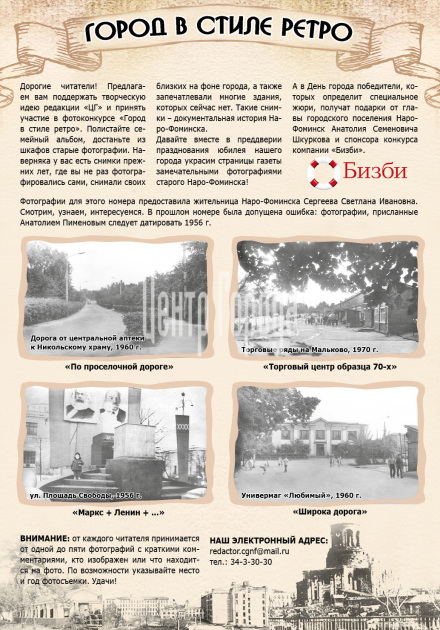 ГОРОД В СТИЛЕ РЕТРО

Дорогие читатели! Предлагаем вам поддержать творческую идею редакции «ЦГ» и принять участие в фотоконкурсе «Город в стиле ретро». Полистайте семейный альбом, достаньте из шкафов старые фотографии. Наверняка у вас есть снимки прежних лет, где вы не раз фотографировались сами, снимали своих близких на фоне города, а также запечатлевали многие здания, которых сейчас нет. Такие снимки – документальная история Наро-Фоминска.

Давайте вместе в преддверии празднования юбилея нашего города украсим страницы газеты замечательными фотографиями старого Наро-Фоминска!

А в День города победители, которых определит специальное жюри, получат подарки от главы городского поселения Наро-Фоминск Анатолия Семеновича Шкуркова и спонсора конкурса компании «Бизби».

Бизби

Фотографии для этого номера предоставила жительница Наро-Фоминска Сергеева Светлана Ивановна. Смотрим, узнаем, интересуемся. В прошлом номере была допущена ошибка: фотографии, присланные Анатолием Пименовым следует датировать 1956 г.

Центр Города

Дорога от центральной аптеки к Никольскому храму, 1960 г.

«По проселочной дороге»

Торговые ряды на Мальково, 1970 г.

«Торговый центр образца 70-х»

ул. Площадь Свободы, 1956 г.

«Маркс + Ленин + ...»

Универмаг «Любимый», 1960 г.

«Широка дорога»

ВНИМАНИЕ: от каждого читателя принимается от одной до пяти фотографий с краткими комментариями, кто изображен или что находится на фото. По возможности указывайте место и год фотосъемки. Удачи!

НАШ ЭЛЕКТРОННЫЙ АДРЕС:
redactor.cgnf@mail.ru
тел.: 34-3-30-30